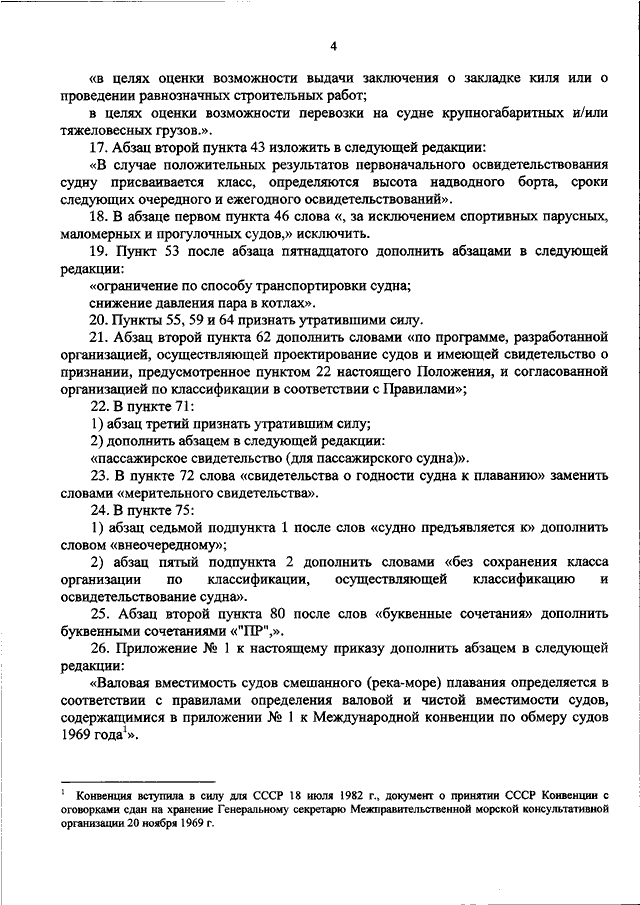 4

«в целях оценки возможности выдачи заключения о закладке киля или о проведении равнозначных строительных работ;

в целях оценки возможности перевозки на судне крупногабаритных и/или тяжеловесных грузов.».

17. Абзац второй пункта 43 изложить в следующей редакции:

«В случае положительных результатов первоначального освидетельствования судну присваивается класс, определяются высота надводного борта, сроки следующих очередного и ежегодного освидетельствований».

18. В абзаце первом пункта 46 слова «, за исключением спортивных парусных, маломерных и прогулочных судов,» исключить.

19. Пункт 53 после абзаца пятнадцатого дополнить абзацами в следующей редакции:

«ограничение по способу транспортировки судна;

снижение давления пара в котлах».

20. Пункты 55, 59 и 64 признать утратившими силу.

21. Абзац второй пункта 62 дополнить словами «по программе, разработанной организацией, осуществляющей проектирование судов и имеющей свидетельство о признании, предусмотренное пунктом 22 настоящего Положения, и согласованной организацией по классификации в соответствии с Правилами»;

22. В пункте 71:

1) абзац третий признать утратившим силу;

2) дополнить абзацем в следующей редакции:

«пассажирское свидетельство (для пассажирского судна)».

23. В пункте 72 слова «свидетельства о годности судна к плаванию» заменить словами «мерительного свидетельства».

24. В пункте 75:

1) абзац седьмой подпункта 1 после слов «судно предъявляется к» дополнить словом «внеочередному»;

2) абзац пятый подпункта 2 дополнить словами «без сохранения класса организации по классификации, осуществляющей классификацию и освидетельствование судна».

25. Абзац второй пункта 80 после слов «буквенные сочетания» дополнить буквенными сочетаниями «"ПР",».

26. Приложение № 1 к настоящему приказу дополнить абзацем в следующей редакции:

«Валовая вместимость судов смешанного (река-море) плавания определяется в соответствии с правилами определения валовой и чистой вместимости судов, содержащимися в приложении № 1 к Международной конвенции по обмеру судов 1969 года$^1$».

$^1$ Конвенция вступила в силу для СССР 18 июля 1982 г., документ о принятии СССР Конвенции с оговорками сдан на хранение Генеральному секретарю Межправительственной морской консультативной организации 20 ноября 1969 г.